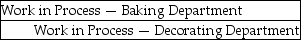 Work in Process — Baking Department

Work in Process — Decorating Department